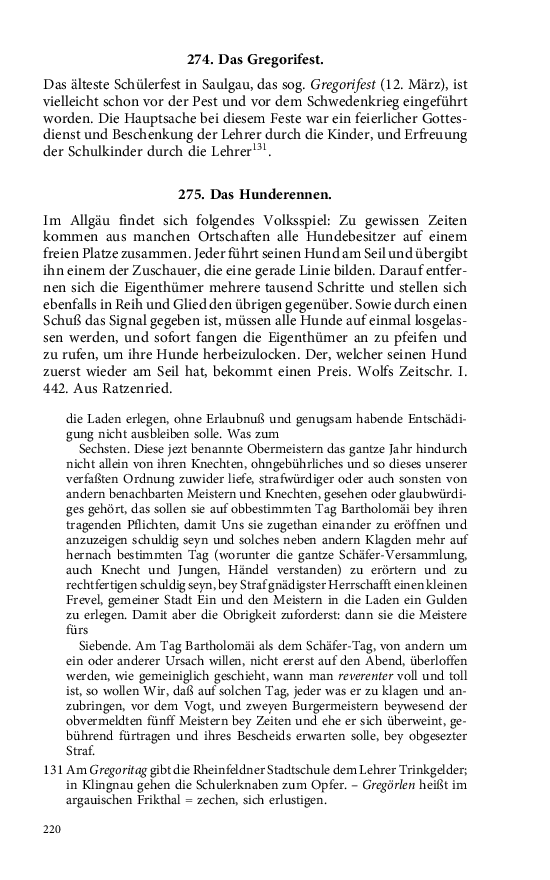 274. Das Gregorifest.

Das älteste Schülerfest in Saulgau, das sog. Gregorifest (12. März), ist vielleicht schon vor der Pest und vor dem Schwedenkrieg eingeführt worden. Die Hauptsache bei diesem Feste war ein feierlicher Gottesdienst und Beschenkung der Lehrer durch die Kinder, und Erfreuung der Schulkinder durch die Lehrer$^{131}$.

275. Das Hunderennen.

Im Allgäu findet sich folgendes Volksspiel: Zu gewissen Zeiten kommen aus manchen Ortschaften alle Hundebesitzer auf einem freien Platze zusammen. Jeder führt seinen Hund am Seil und übergibt ihn einem der Zuschauer, die eine gerade Linie bilden. Darauf entfernen sich die Eigenthümer mehrere tausend Schritte und stellen sich ebenfalls in Reih und Glied den übrigen gegenüber. Sowie durch einen Schuß das Signal gegeben ist, müssen alle Hunde auf einmal losgelassen werden, und sofort fangen die Eigenthümer an zu pfeifen und zu rufen, um ihre Hunde herbeizulocken. Der, welcher seinen Hund zuerst wieder am Seil hat, bekommt einen Preis. Wolfs Zeitschr. I. 442. Aus Ratzenried.

die Laden erlegen, ohne Erlaubnuß und genugsam habende Entschädigung nicht ausbleiben solle. Was zum

Sechsten. Diese jezt benannte Obermeistern das gantze Jahr hindurch nicht allein von ihren Knechten, ohngebührliches und so dieses unserer verfaßten Ordnung zuwider liefe, strafwürdiger oder auch sonsten von andern benachbarten Meistern und Knechten, gesehen oder glaubwürdiges gehört, das sollen sie auf obbestimmten Tag Bartholomäi bey ihren tragenden Pflichten, damit Uns sie zugethan einander zu eröffnen und anzuzeigen schuldig seyn und solches neben andern Klagden mehr auf hernach bestimmten Tag (worunter die gantze Schäfer-Versammlung, auch Knecht und Jungen, Händel verstanden) zu erörtern und zu rechtfertigen schuldig seyn, bey Straf gnädigster Herrschafft einen kleinen Frevel, gemeiner Stadt Ein und den Meistern in die Laden ein Gulden zu erlegen. Damit aber die Obrigkeit zuforderst: dann sie die Meistere fürs

Siebende. Am Tag Bartholomäi als dem Schäfer-Tag, von andern um ein oder anderer Ursach willen, nicht ererst auf den Abend, überloffen werden, wie gemeiniglich geschieht, wann man reverenter voll und toll ist, so wollen Wir, daß auf solchen Tag, jeder was er zu klagen und anzubringen, vor dem Vogt, und zweyen Burgermeistern beywesend der obvermeldten fünff Meistern bey Zeiten und ehe er sich überweint, gebührend fürtragen und ihres Bescheids erwarten solle, bey obgesezter Straf.

131 Am Gregoritag gibt die Rheinfeldner Stadtschule dem Lehrer Trinkgelder; in Klingnau gehen die Schulerknaben zum Opfer. – Gregörlen heißt im argauischen Frikthal = zechen, sich erlustigen.

220